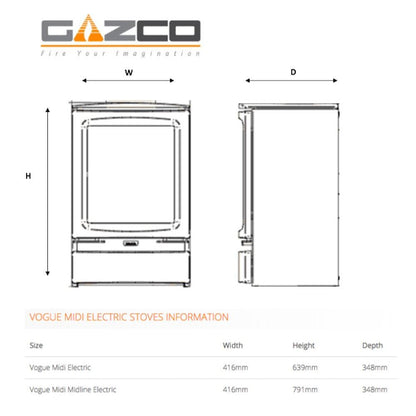 GAZCO
Fire Your Imagination

W

D

H

VOGUE MIDI ELECTRIC STOVES INFORMATION

| Size | Width | Height | Depth |
|---|---|---|---|
| Vogue Midi Electric | 416mm | 639mm | 348mm |
| Vogue Midi Midline Electric | 416mm | 791mm | 348mm |